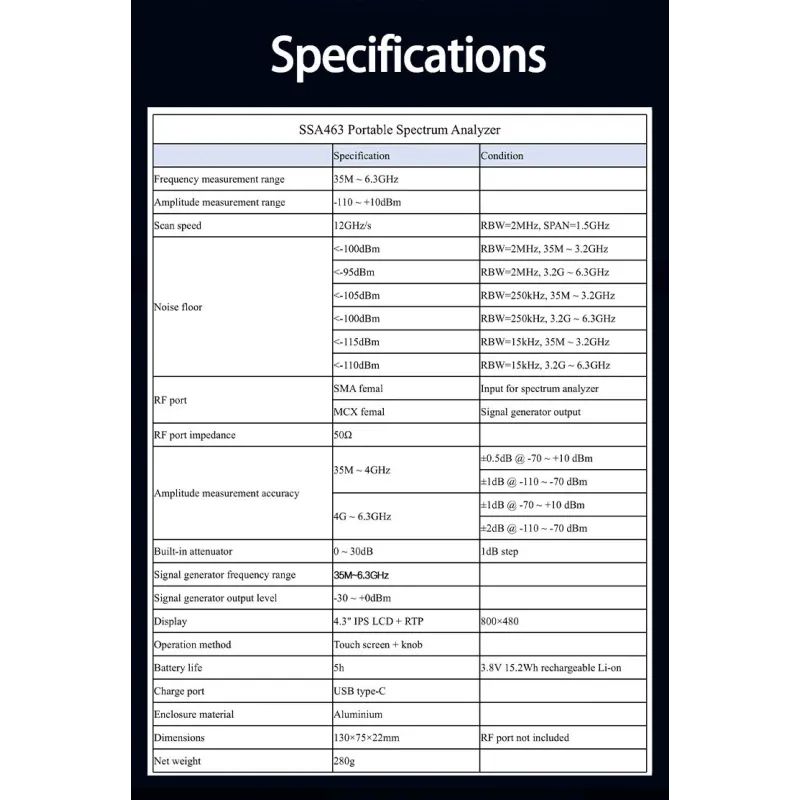 Specifications

SSA463 Portable Spectrum Analyzer

| | Specification | Condition |
|---|---|---|
| Frequency measurement range | 35M ~ 6.3GHz | |
| Amplitude measurement range | -110 ~ +10dBm | |
| Scan speed | 12GHz/s | RBW=2MHz, SPAN=1.5GHz |
| Noise floor | <-100dBm | RBW=2MHz, 35M ~ 3.2GHz |
| | <-95dBm | RBW=2MHz, 3.2G ~ 6.3GHz |
| | <-105dBm | RBW=250kHz, 35M ~ 3.2GHz |
| | <-100dBm | RBW=250kHz, 3.2G ~ 6.3GHz |
| | <-115dBm | RBW=15kHz, 35M ~ 3.2GHz |
| | <-110dBm | RBW=15kHz, 3.2G ~ 6.3GHz |
| RF port | SMA femal | Input for spectrum analyzer |
| | MCX femal | Signal generator output |
| RF port impedance | 50Ω | |
| Amplitude measurement accuracy | 35M ~ 4GHz | ±0.5dB @ -70 ~ +10 dBm |
| | | ±1dB @ -110 ~ -70 dBm |
| | 4G ~ 6.3GHz | ±1dB @ -70 ~ +10 dBm |
| | | ±2dB @ -110 ~ -70 dBm |
| Built-in attenuator | 0 ~ 30dB | 1dB step |
| Signal generator frequency range | 35M~6.3GHz | |
| Signal generator output level | -30 ~ +0dBm | |
| Display | 4.3" IPS LCD + RTP | 800×480 |
| Operation method | Touch screen + knob | |
| Battery life | 5h | 3.8V 15.2Wh rechargeable Li-on |
| Charge port | USB type-C | |
| Enclosure material | Aluminium | |
| Dimensions | 130×75×22mm | RF port not included |
| Net weight | 280g | |